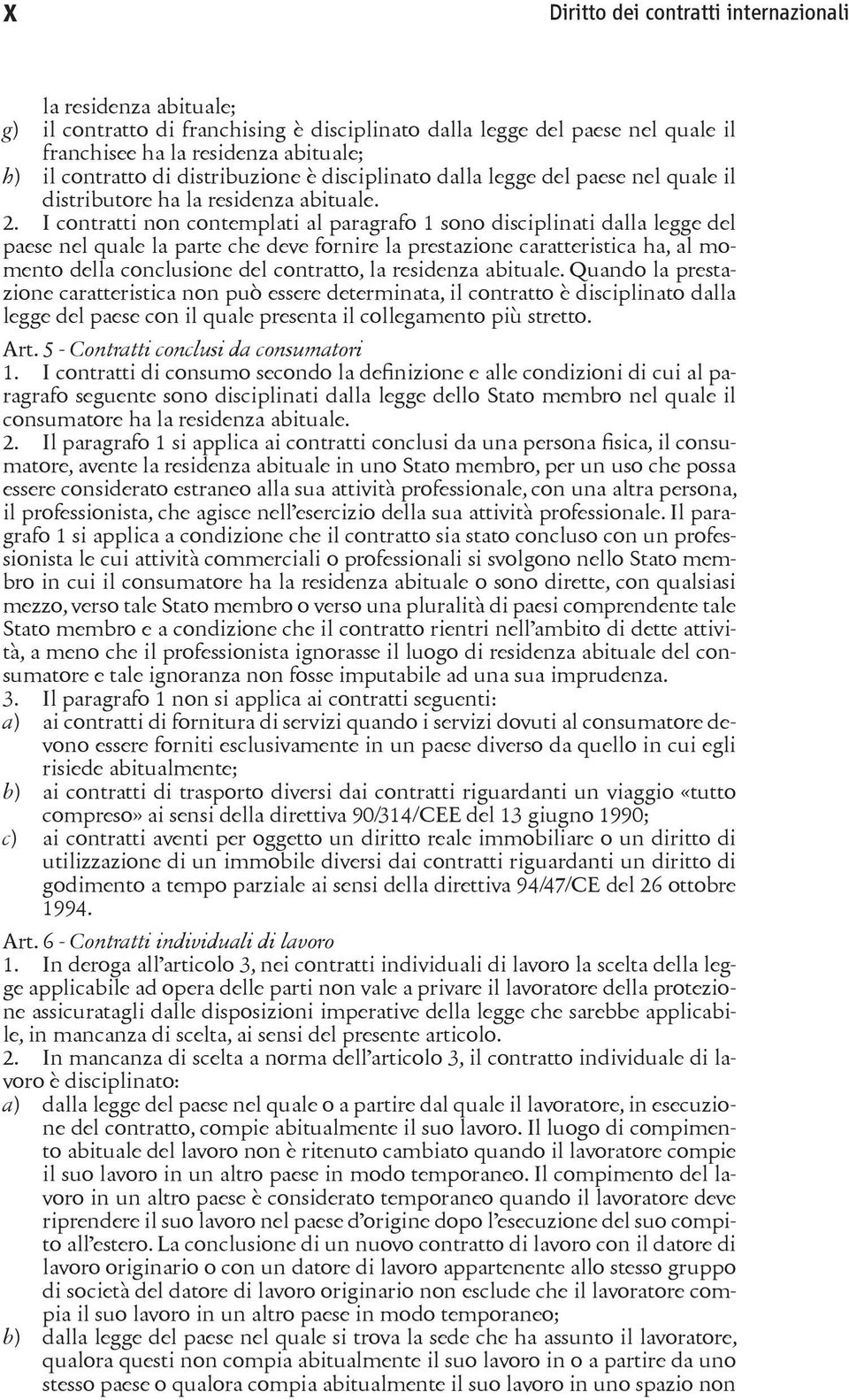 X

Diritto dei contratti internazionali

la residenza abituale;

g) il contratto di franchising è disciplinato dalla legge del paese nel quale il franchisee ha la residenza abituale;

h) il contratto di distribuzione è disciplinato dalla legge del paese nel quale il distributore ha la residenza abituale.

2. I contratti non contemplati al paragrafo 1 sono disciplinati dalla legge del paese nel quale la parte che deve fornire la prestazione caratteristica ha, al momento della conclusione del contratto, la residenza abituale. Quando la prestazione caratteristica non può essere determinata, il contratto è disciplinato dalla legge del paese con il quale presenta il collegamento più stretto.

Art. 5 - Contratti conclusi da consumatori

1. I contratti di consumo secondo la definizione e alle condizioni di cui al paragrafo seguente sono disciplinati dalla legge dello Stato membro nel quale il consumatore ha la residenza abituale.

2. Il paragrafo 1 si applica ai contratti conclusi da una persona fisica, il consumatore, avente la residenza abituale in uno Stato membro, per un uso che possa essere considerato estraneo alla sua attività professionale, con una altra persona, il professionista, che agisce nell'esercizio della sua attività professionale. Il paragrafo 1 si applica a condizione che il contratto sia stato concluso con un professionista le cui attività commerciali o professionali si svolgono nello Stato membro in cui il consumatore ha la residenza abituale o sono dirette, con qualsiasi mezzo, verso tale Stato membro o verso una pluralità di paesi comprendente tale Stato membro e a condizione che il contratto rientri nell'ambito di dette attività, a meno che il professionista ignorasse il luogo di residenza abituale del consumatore e tale ignoranza non fosse imputabile ad una sua imprudenza.

3. Il paragrafo 1 non si applica ai contratti seguenti:

a) ai contratti di fornitura di servizi quando i servizi dovuti al consumatore devono essere forniti esclusivamente in un paese diverso da quello in cui egli risiede abitualmente;

b) ai contratti di trasporto diversi dai contratti riguardanti un viaggio «tutto compreso» ai sensi della direttiva 90/314/CEE del 13 giugno 1990;

c) ai contratti aventi per oggetto un diritto reale immobiliare o un diritto di utilizzazione di un immobile diversi dai contratti riguardanti un diritto di godimento a tempo parziale ai sensi della direttiva 94/47/CE del 26 ottobre 1994.

Art. 6 - Contratti individuali di lavoro

1. In deroga all'articolo 3, nei contratti individuali di lavoro la scelta della legge applicabile ad opera delle parti non vale a privare il lavoratore della protezione assicuratagli dalle disposizioni imperative della legge che sarebbe applicabile, in mancanza di scelta, ai sensi del presente articolo.

2. In mancanza di scelta a norma dell'articolo 3, il contratto individuale di lavoro è disciplinato:

a) dalla legge del paese nel quale o a partire dal quale il lavoratore, in esecuzione del contratto, compie abitualmente il suo lavoro. Il luogo di compimento abituale del lavoro non è ritenuto cambiato quando il lavoratore compie il suo lavoro in un altro paese in modo temporaneo. Il compimento del lavoro in un altro paese è considerato temporaneo quando il lavoratore deve riprendere il suo lavoro nel paese d'origine dopo l'esecuzione del suo compito all'estero. La conclusione di un nuovo contratto di lavoro con il datore di lavoro originario o con un datore di lavoro appartenente allo stesso gruppo di società del datore di lavoro originario non esclude che il lavoratore compia il suo lavoro in un altro paese in modo temporaneo;

b) dalla legge del paese nel quale si trova la sede che ha assunto il lavoratore, qualora questi non compia abitualmente il suo lavoro in o a partire da uno stesso paese o qualora compia abitualmente il suo lavoro in uno spazio non